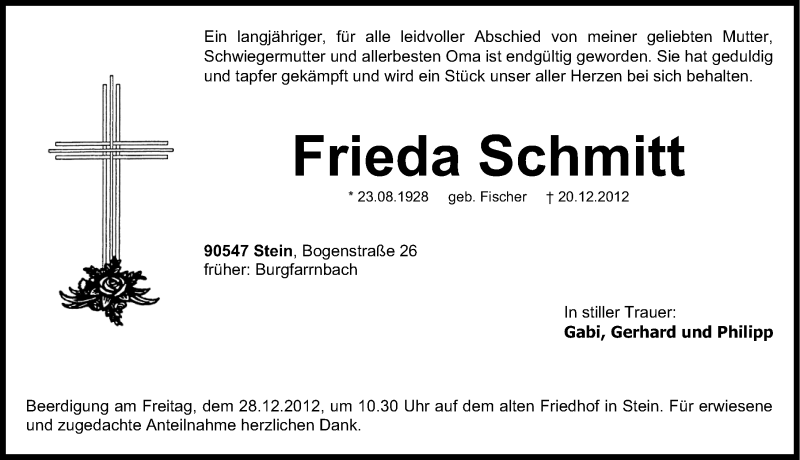 Ein langjähriger, für alle leidvoller Abschied von meiner geliebten Mutter, Schwiegermutter und allerbesten Oma ist endgültig geworden. Sie hat geduldig und tapfer gekämpft und wird ein Stück unser aller Herzen bei sich behalten.

Frieda Schmitt

* 23.08.1928 geb. Fischer † 20.12.2012

90547 Stein, Bogenstraße 26
früher: Burgfarrnbach

In stiller Trauer:
Gabi, Gerhard und Philipp

Beerdigung am Freitag, dem 28.12.2012, um 10.30 Uhr auf dem alten Friedhof in Stein. Für erwiesene und zugedachte Anteilnahme herzlichen Dank.